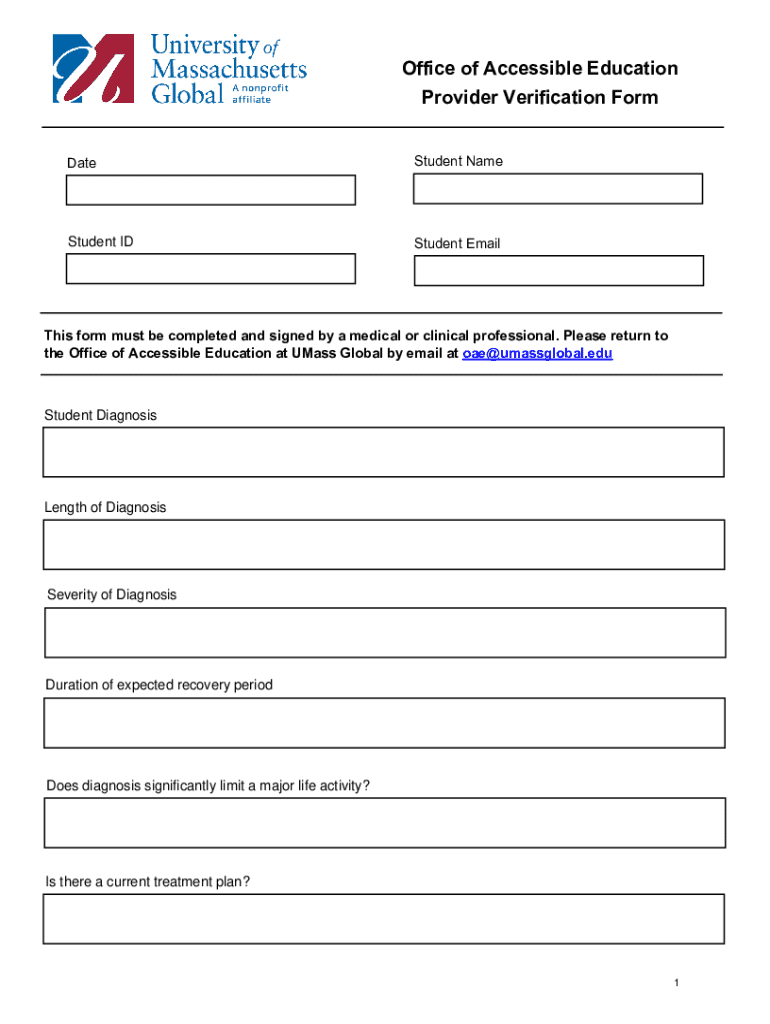 University of Massachusetts Global A nonprofit affiliate

Office of Accessible Education
Provider Verification Form

Date

Student Name

Student ID

Student Email

This form must be completed and signed by a medical or clinical professional. Please return to the Office of Accessible Education at UMass Global by email at oae@umassglobal.edu

Student Diagnosis

Length of Diagnosis

Severity of Diagnosis

Duration of expected recovery period

Does diagnosis significantly limit a major life activity?

Is there a current treatment plan?

1